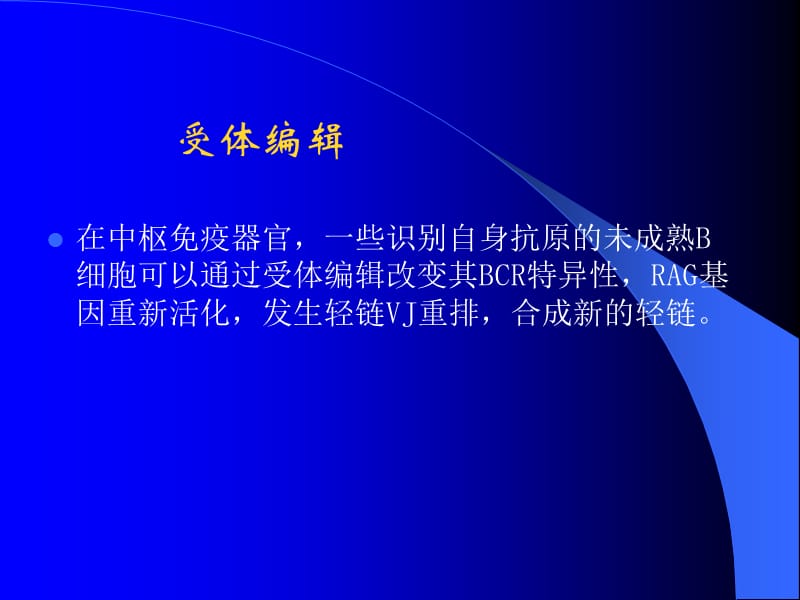 受体编辑

在中枢免疫器官，一些识别自身抗原的未成熟B细胞可以通过受体编辑改变其BCR特异性，RAG基因重新活化，发生轻链VJ重排，合成新的轻链。